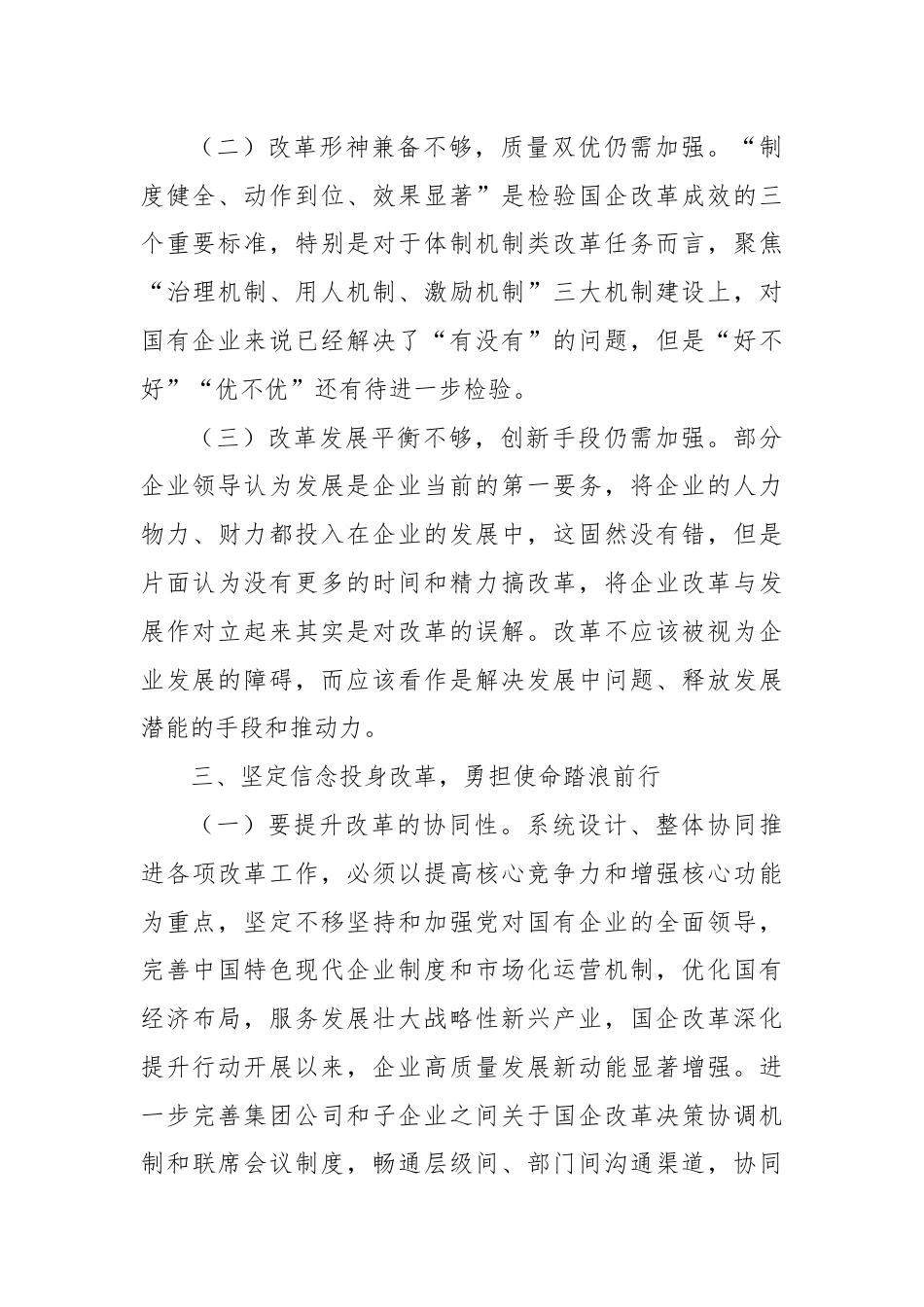 （二）改革形神兼备不够，质量双优仍需加强。“制度健全、动作到位、效果显著”是检验国企改革成效的三个重要标准，特别是对于体制机制类改革任务而言，聚焦“治理机制、用人机制、激励机制”三大机制建设上，对国有企业来说已经解决了“有没有”的问题，但是“好不好”“优不优”还有待进一步检验。

（三）改革发展平衡不够，创新手段仍需加强。部分企业领导认为发展是企业当前的第一要务，将企业的人力物力、财力都投入在企业的发展中，这固然没有错，但是片面认为没有更多的时间和精力搞改革，将企业改革与发展作对立起来其实是对改革的误解。改革不应该被视为企业发展的障碍，而应该看作是解决发展中问题、释放发展潜能的手段和推动力。

三、坚定信念投身改革，勇担使命踏浪前行

（一）要提升改革的协同性。系统设计、整体协同推进各项改革工作，必须以提高核心竞争力和增强核心功能为重点，坚定不移坚持和加强党对国有企业的全面领导，完善中国特色现代企业制度和市场化运营机制，优化国有经济布局，服务发展壮大战略性新兴产业，国企改革深化提升行动开展以来，企业高质量发展新动能显著增强。进一步完善集团公司和子企业之间关于国企改革决策协调机制和联席会议制度，畅通层级间、部门间沟通渠道，协同